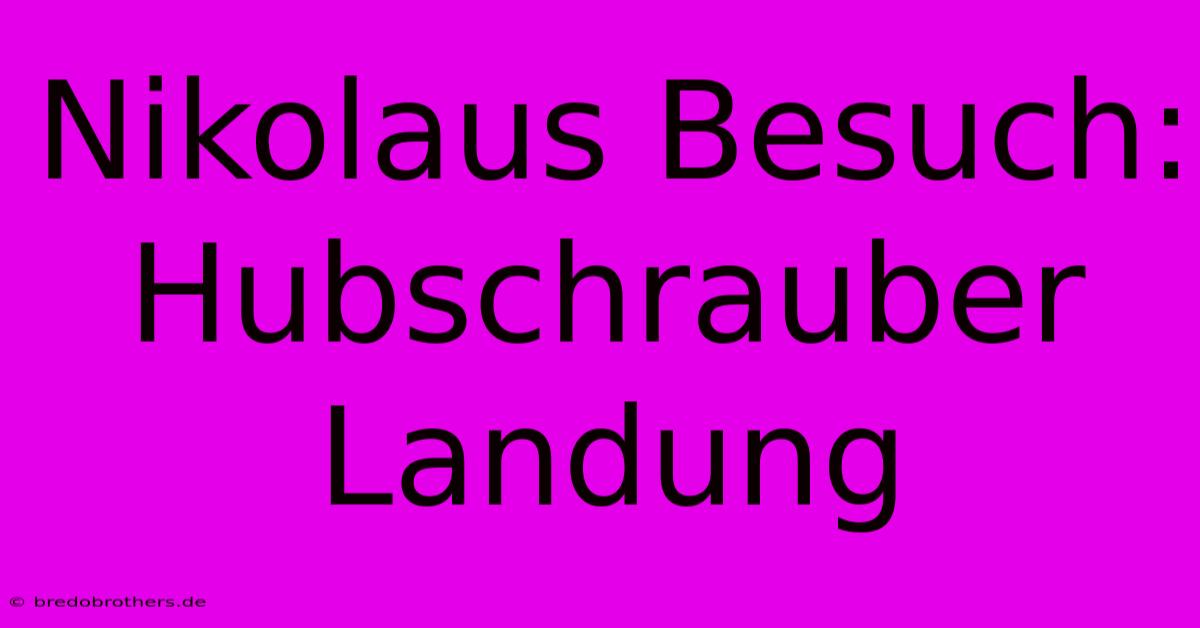 Nikolaus Besuch: Hubschrauber Landung

© bredobrothers.de